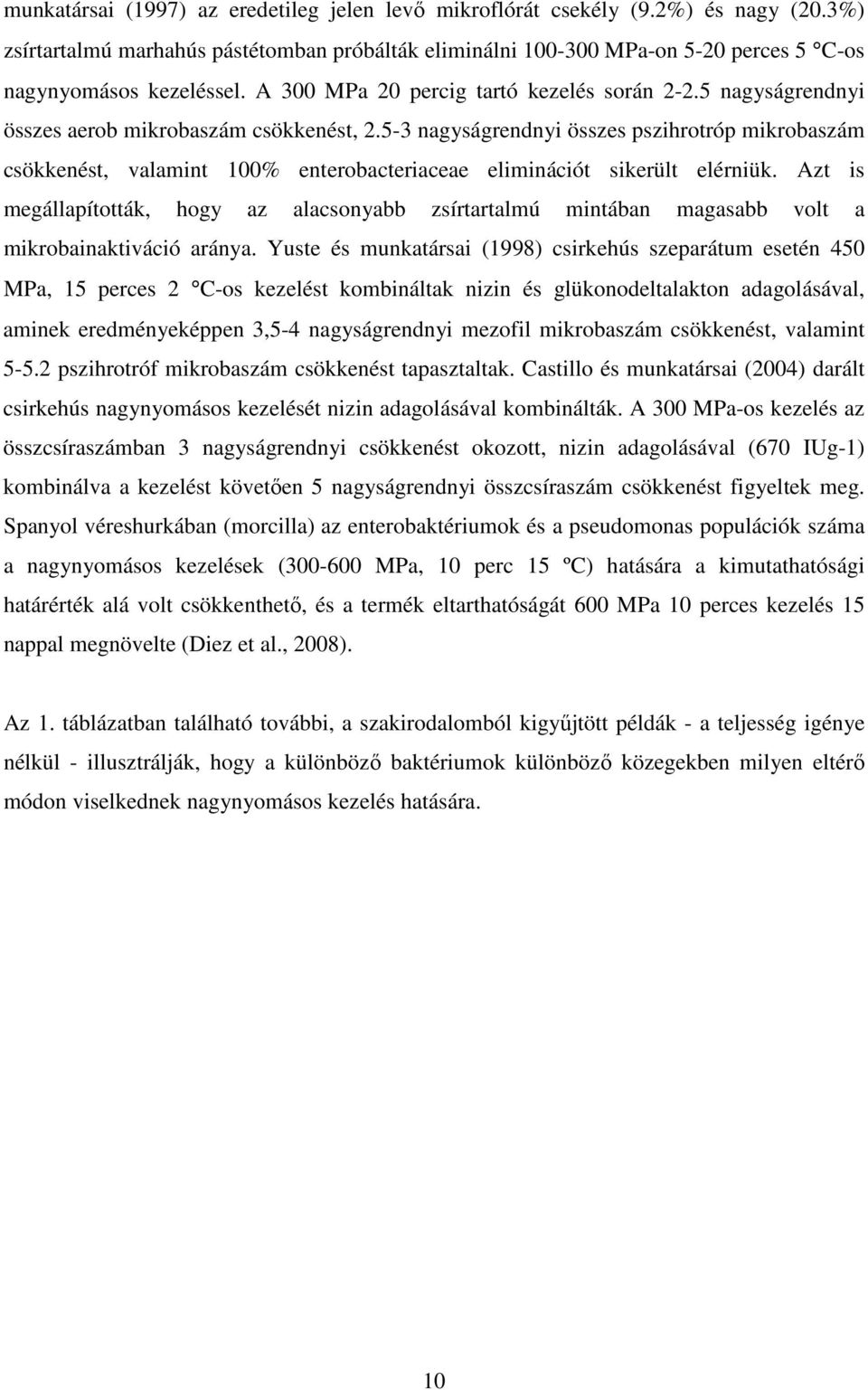 munkatársai (1997) az eredetileg jelen levő mikroflórát csekély (9.2%) és nagy (20.3%) zsírtartalmú marhahús pástétomban próbálták eliminálni 100-300 MPa-on 5-20 perces 5 °C-os nagynyomásos kezeléssel. A 300 MPa 20 percig tartó kezelés során 2-2.5 nagyságrendnyi összes aerob mikrobaszám csökkenést, 2.5-3 nagyságrendnyi összes pszihrotróp mikrobaszám csökkenést, valamint 100% enterobacteriaceae eliminációt sikerült elérniük. Azt is megállapították, hogy az alacsonyabb zsírtartalmú mintában magasabb volt a mikrobainaktiváció aránya. Yuste és munkatársai (1998) csirkehús szeparátum esetén 450 MPa, 15 perces 2 °C-os kezelést kombináltak nizin és glükonodeltalakton adagolásával, aminek eredményeképpen 3,5-4 nagyságrendnyi mezofil mikrobaszám csökkenést, valamint 5-5.2 pszihrotróf mikrobaszám csökkenést tapasztaltak. Castillo és munkatársai (2004) darált csirkehús nagynyomásos kezelését nizin adagolásával kombinálták. A 300 MPa-os kezelés az összcsíraszámban 3 nagyságrendnyi csökkenést okozott, nizin adagolásával (670 IUg-1) kombinálva a kezelést követően 5 nagyságrendnyi összcsíraszám csökkenést figyeltek meg. Spanyol véreshurkában (morcilla) az enterobaktériumok és a pseudomonas populációk száma a nagynyomásos kezelések (300-600 MPa, 10 perc 15 ºC) hatására a kimutathatósági határérték alá volt csökkenthető, és a termék eltarthatóságát 600 MPa 10 perces kezelés 15 nappal megnövelte (Diez et al., 2008).

Az 1. táblázatban található további, a szakirodalomból kigyűjtött példák - a teljesség igénye nélkül - illusztrálják, hogy a különböző baktériumok különböző közegekben milyen eltérő módon viselkednek nagynyomásos kezelés hatására.

10